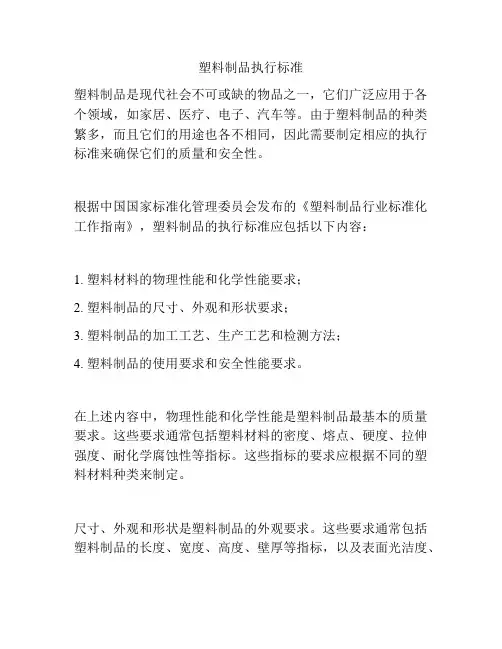 塑料制品执行标准

塑料制品是现代社会不可或缺的物品之一，它们广泛应用于各个领域，如家居、医疗、电子、汽车等。由于塑料制品的种类繁多，而且它们的用途也各不相同，因此需要制定相应的执行标准来确保它们的质量和安全性。

根据中国国家标准化管理委员会发布的《塑料制品行业标准化工作指南》，塑料制品的执行标准应包括以下内容：

1. 塑料材料的物理性能和化学性能要求；

2. 塑料制品的尺寸、外观和形状要求；

3. 塑料制品的加工工艺、生产工艺和检测方法；

4. 塑料制品的使用要求和安全性能要求。

在上述内容中，物理性能和化学性能是塑料制品最基本的质量要求。这些要求通常包括塑料材料的密度、熔点、硬度、拉伸强度、耐化学腐蚀性等指标。这些指标的要求应根据不同的塑料材料种类来制定。

尺寸、外观和形状是塑料制品的外观要求。这些要求通常包括塑料制品的长度、宽度、高度、壁厚等指标，以及表面光洁度、